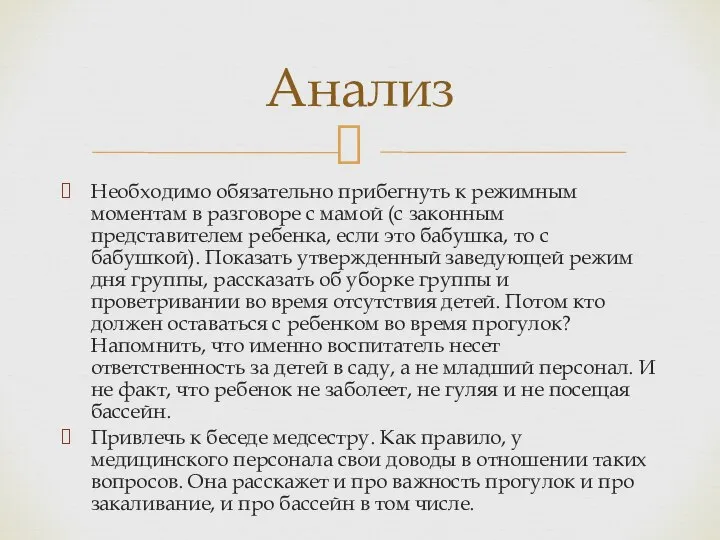 Анализ

Необходимо обязательно прибегнуть к режимным моментам в разговоре с мамой (с законным представителем ребенка, если это бабушка, то с бабушкой). Показать утвержденный заведующей режим дня группы, рассказать об уборке группы и проветривании во время отсутствия детей. Потом кто должен оставаться с ребенком во время прогулок? Напомнить, что именно воспитатель несет ответственность за детей в саду, а не младший персонал. И не факт, что ребенок не заболеет, не гуляя и не посещая бассейн.

Привлечь к беседе медсестру. Как правило, у медицинского персонала свои доводы в отношении таких вопросов. Она расскажет и про важность прогулок и про закаливание, и про бассейн в том числе.